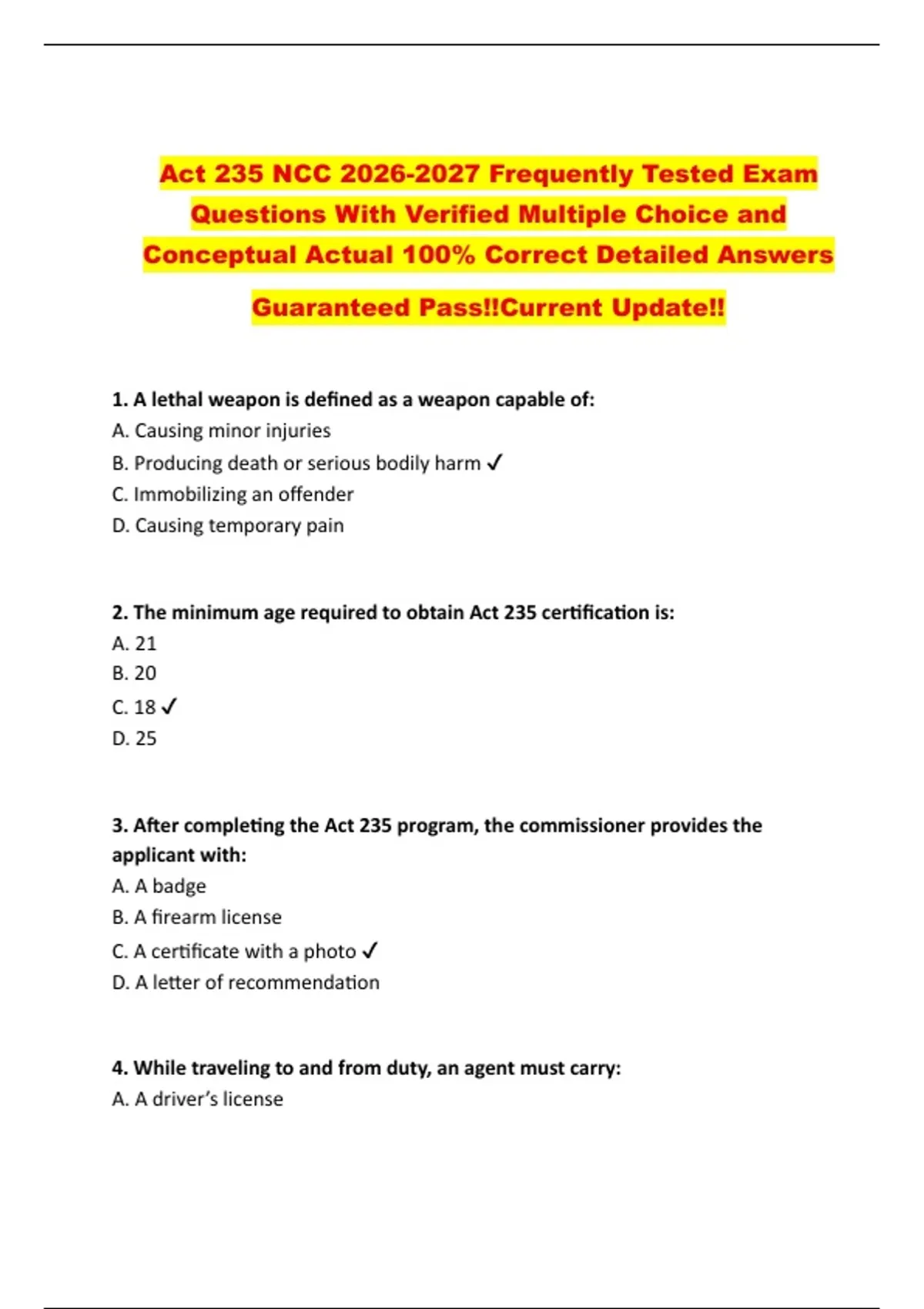 Act 235 NCC 2026-2027 Frequently Tested Exam Questions With Verified Multiple Choice and Conceptual Actual 100% Correct Detailed Answers Guaranteed Pass!!Current Update!!

1. A lethal weapon is defined as a weapon capable of:
A. Causing minor injuries
B. Producing death or serious bodily harm ✓
C. Immobilizing an offender
D. Causing temporary pain

2. The minimum age required to obtain Act 235 certification is:
A. 21
B. 20
C. 18 ✓
D. 25

3. After completing the Act 235 program, the commissioner provides the applicant with:
A. A badge
B. A firearm license
C. A certificate with a photo ✓
D. A letter of recommendation

4. While traveling to and from duty, an agent must carry:
A. A driver's license